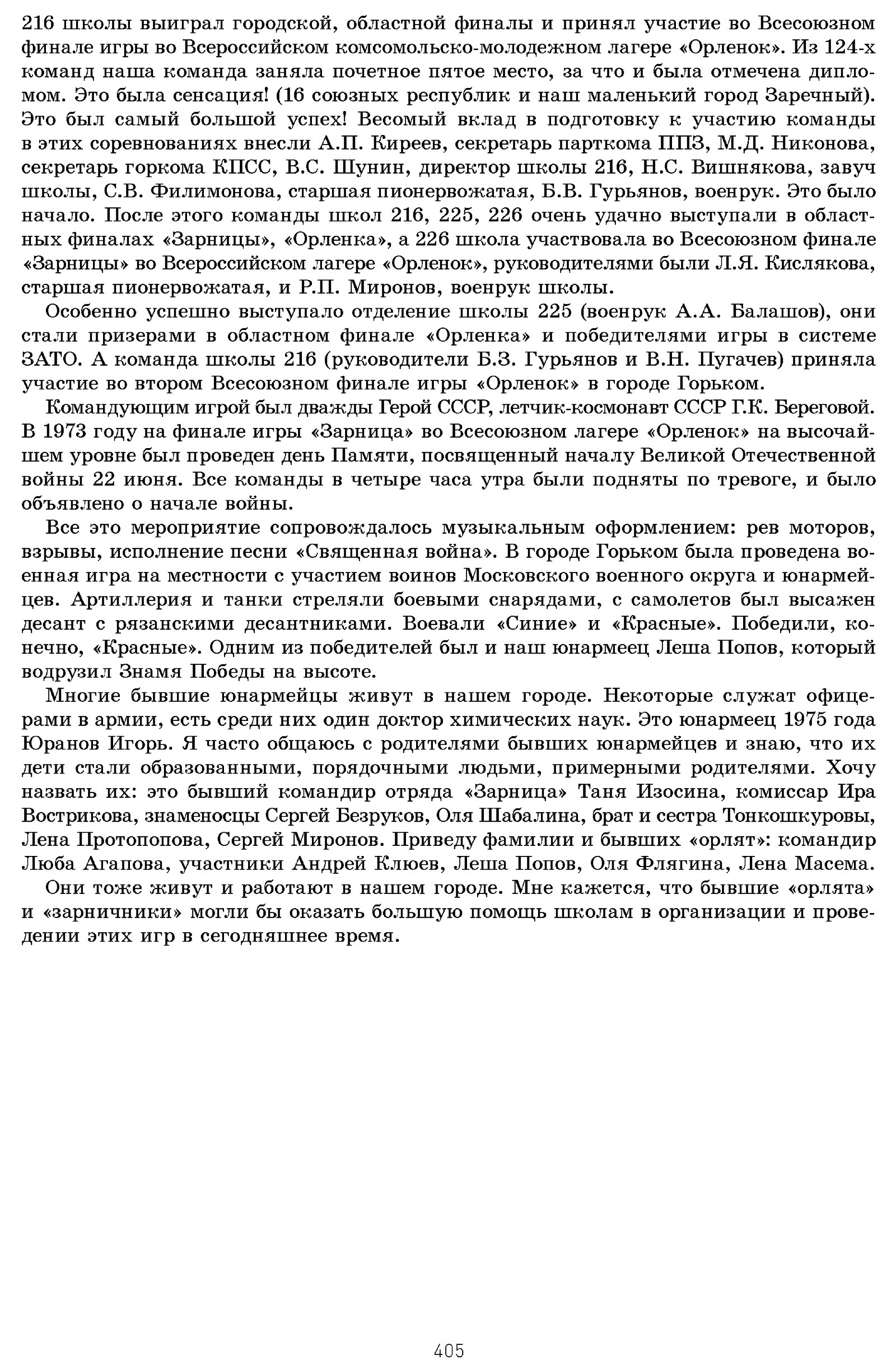 216 школы выиграл городской, областной финалы и принял участие во Всесоюзном финале игры во Всероссийском комсомольско-молодежном лагере «Орленок». Из 124-х команд наша команда заняла почетное пятое место, за что и была отмечена дипломом. Это была сенсация! (16 союзных республик и наш маленький город Заречный). Это был самый большой успех! Весомый вклад в подготовку к участию команды в этих соревнованиях внесли А.П. Киреев, секретарь парткома ППЗ, М.Д. Никонова, секретарь горкома КПСС, В.С. Шунин, директор школы 216, Н.С. Вишнякова, завуч школы, С.В. Филимонова, старшая пионервожатая, Б.В. Гурьянов, военрук. Это было начало. После этого команды школ 216, 225, 226 очень удачно выступали в областных финалах «Зарницы», «Орленка», а 226 школа участвовала во Всесоюзном финале «Зарницы» во Всероссийском лагере «Орленок», руководителями были Л.Я. Кислякова, старшая пионервожатая, и Р.П. Миронов, военрук школы.

Особенно успешно выступало отделение школы 225 (военрук А.А. Балашов), они стали призерами в областном финале «Орленка» и победителями игры в системе ЗАТО. А команда школы 216 (руководители Б.З. Гурьянов и В.Н. Пугачев) приняла участие во втором Всесоюзном финале игры «Орленок» в городе Горьком.

Командующим игрой был дважды Герой СССР, летчик-космонавт СССР Г.К. Береговой. В 1973 году на финале игры «Зарница» во Всесоюзном лагере «Орленок» на высочайшем уровне был проведен день Памяти, посвященный началу Великой Отечественной войны 22 июня. Все команды в четыре часа утра были подняты по тревоге, и было объявлено о начале войны.

Все это мероприятие сопровождалось музыкальным оформлением: рев моторов, взрывы, исполнение песни «Священная война». В городе Горьком была проведена военная игра на местности с участием воинов Московского военного округа и юнармейцев. Артиллерия и танки стреляли боевыми снарядами, с самолетов был высажен десант с рязанскими десантниками. Воевали «Синие» и «Красные». Победили, конечно, «Красные». Одним из победителей был и наш юнармеец Леша Попов, который водрузил Знамя Победы на высоте.

Многие бывшие юнармейцы живут в нашем городе. Некоторые служат офицерами в армии, есть среди них один доктор химических наук. Это юнармеец 1975 года Юранов Игорь. Я часто общаюсь с родителями бывших юнармейцев и знаю, что их дети стали образованными, порядочными людьми, примерными родителями. Хочу назвать их: это бывший командир отряда «Зарница» Таня Изосина, комиссар Ира Вострикова, знаменосцы Сергей Безруков, Оля Шабалина, брат и сестра Тонкошкуровы, Лена Протопопова, Сергей Миронов. Приведу фамилии и бывших «орлят»: командир Люба Агапова, участники Андрей Клюев, Леша Попов, Оля Флягина, Лена Масема.

Они тоже живут и работают в нашем городе. Мне кажется, что бывшие «орлята» и «зарничники» могли бы оказать большую помощь школам в организации и проведении этих игр в сегодняшнее время.

405